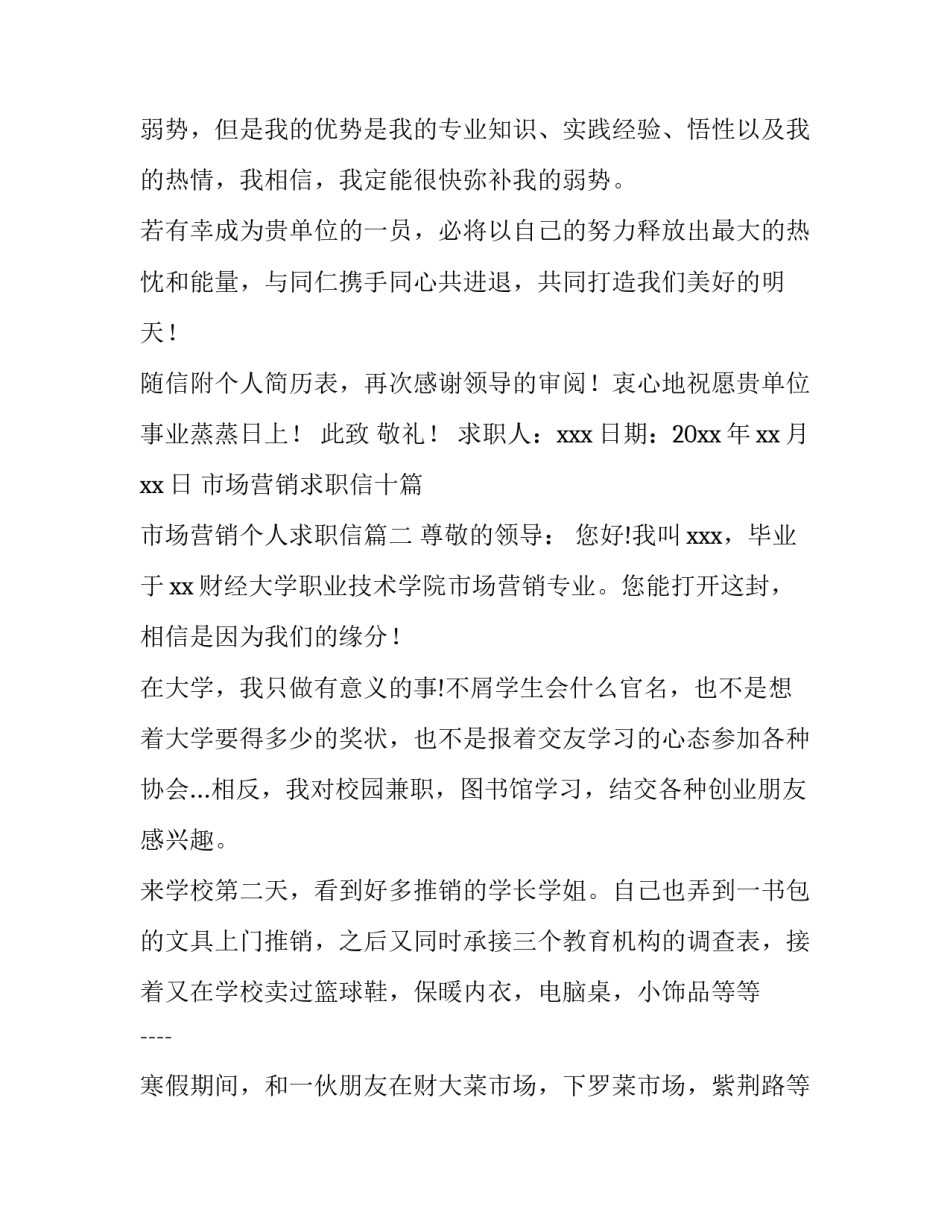 弱势，但是我的优势是我的专业知识、实践经验、悟性以及我的热情，我相信，我定能很快弥补我的弱势。

若有幸成为贵单位的一员，必将以自己的努力释放出最大的热忱和能量，与同仁携手同心共进退，共同打造我们美好的明天！

随信附个人简历表，再次感谢领导的审阅！衷心地祝愿贵单位事业蒸蒸日上！ 此致 敬礼！ 求职人：xxx 日期：20xx 年 xx 月 xx 日 市场营销求职信十篇

市场营销个人求职信篇二 尊敬的领导： 您好!我叫 xxx，毕业于 xx 财经大学职业技术学院市场营销专业。您能打开这封，相信是因为我们的缘分！

在大学，我只做有意义的事!不屑学生会什么官名，也不是想着大学要得多少的奖状，也不是报着交友学习的心态参加各种协会...相反，我对校园兼职，图书馆学习，结交各种创业朋友感兴趣。

来学校第二天，看到好多推销的学长学姐。自己也弄到一书包的文具上门推销，之后又同时承接三个教育机构的调查表，接着又在学校卖过篮球鞋，保暖内衣，电脑桌，小饰品等等 ----

寒假期间，和一伙朋友在财大菜市场，下罗菜市场，紫荆路等